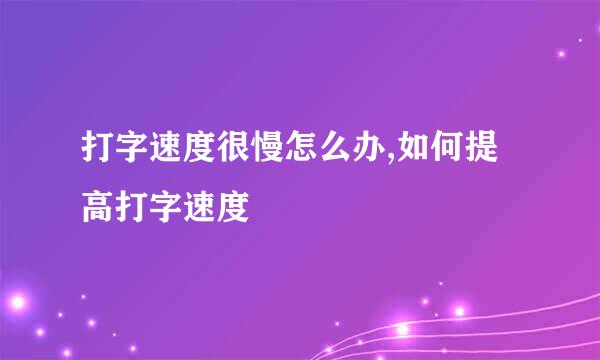 打字速度很慢怎么办,如何提高打字速度